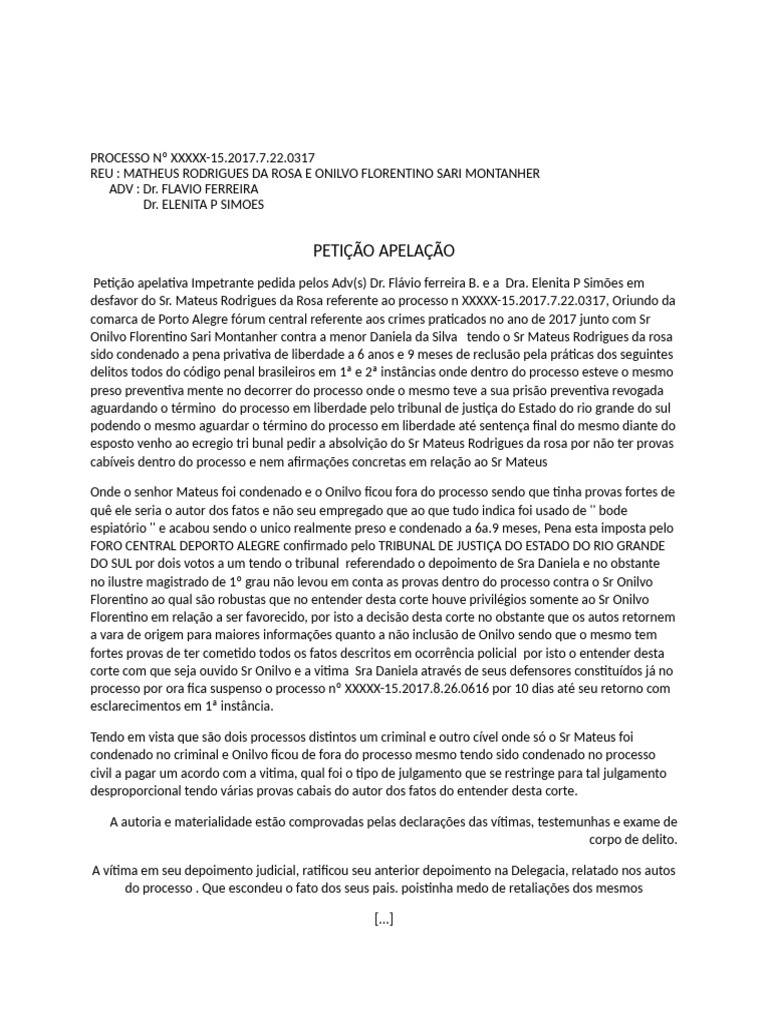 PROCESSO Nº XXXXX-15.2017.7.22.0317
REU : MATHEUS RODRIGUES DA ROSA E ONILVO FLORENTINO SARI MONTANHER
ADV : Dr. FLAVIO FERREIRA
Dr. ELENITA P SIMOES

PETIÇÃO APELAÇÃO

Petição apelativa Impetrante pedida pelos Adv(s) Dr. Flávio ferreira B. e a Dra. Elenita P Simões em desfavor do Sr. Mateus Rodrigues da Rosa referente ao processo n XXXXX-15.2017.7.22.0317, Oriundo da comarca de Porto Alegre fórum central referente aos crimes praticados no ano de 2017 junto com Sr Onilvo Florentino Sari Montanher contra a menor Daniela da Silva tendo o Sr Mateus Rodrigues da rosa sido condenado a pena privativa de liberdade a 6 anos e 9 meses de reclusão pela práticas dos seguintes delitos todos do código penal brasileiros em 1ª e 2ª instâncias onde dentro do processo esteve o mesmo preso preventiva mente no decorrer do processo onde o mesmo teve a sua prisão preventiva revogada aguardando o término do processo em liberdade pelo tribunal de justiça do Estado do rio grande do sul podendo o mesmo aguardar o término do processo em liberdade até sentença final do mesmo diante do esposto venho ao ecregio tri bunal pedir a absolvição do Sr Mateus Rodrigues da rosa por não ter provas cabíveis dentro do processo e nem afirmações concretas em relação ao Sr Mateus

Onde o senhor Mateus foi condenado e o Onilvo ficou fora do processo sendo que tinha provas fortes de quê ele seria o autor dos fatos e não seu empregado que ao que tudo indica foi usado de '' bode espiatório '' e acabou sendo o unico realmente preso e condenado a 6a.9 meses, Pena esta imposta pelo FORO CENTRAL DEPORTO ALEGRE confirmado pelo TRIBUNAL DE JUSTIÇA DO ESTADO DO RIO GRANDE DO SUL por dois votos a um tendo o tribunal referendado o depoimento de Sra Daniela e no obstante no ilustre magistrado de 1º grau não levou em conta as provas dentro do processo contra o Sr Onilvo Florentino ao qual são robustas que no entender desta corte houve privilégios somente ao Sr Onilvo Florentino em relação a ser favorecido, por isto a decisão desta corte no obstante que os autos retornem a vara de origem para maiores informações quanto a não inclusão de Onilvo sendo que o mesmo tem fortes provas de ter cometido todos os fatos descritos em ocorrência policial por isto o entender desta corte com que seja ouvido Sr Onilvo e a vitima Sra Daniela através de seus defensores constituídos já no processo por ora fica suspenso o processo nº XXXXX-15.2017.8.26.0616 por 10 dias até seu retorno com esclarecimentos em 1ª instância.

Tendo em vista que são dois processos distintos um criminal e outro cível onde só o Sr Mateus foi condenado no criminal e Onilvo ficou de fora do processo mesmo tendo sido condenado no processo civil a pagar um acordo com a vitima, qual foi o tipo de julgamento que se restringe para tal julgamento desproporcional tendo várias provas cabais do autor dos fatos do entender desta corte.

A autoria e materialidade estão comprovadas pelas declarações das vítimas, testemunhas e exame de corpo de delito.

A vítima em seu depoimento judicial, ratificou seu anterior depoimento na Delegacia, relatado nos autos do processo . Que escondeu o fato dos seus pais. poistinha medo de retaliações dos mesmos

[...]